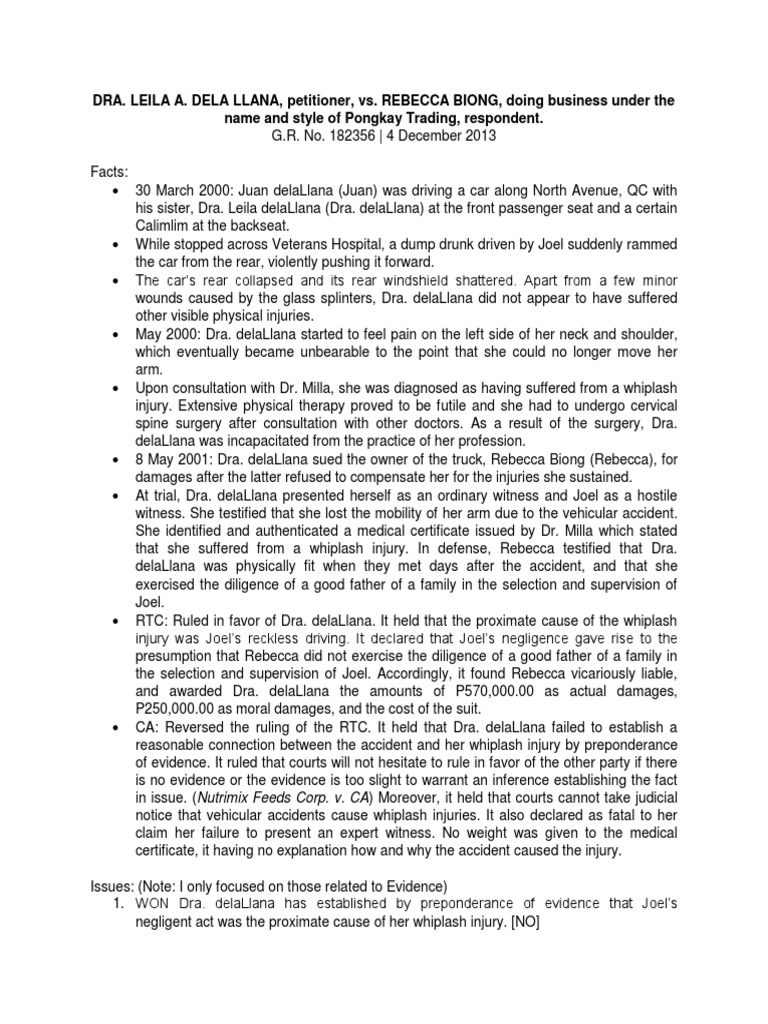 DRA. LEILA A. DELA LLANA, petitioner, vs. REBECCA BIONG, doing business under the name and style of Pongkay Trading, respondent.
G.R. No. 182356 | 4 December 2013

Facts:
• 30 March 2000: Juan delaLlana (Juan) was driving a car along North Avenue, QC with his sister, Dra. Leila delaLlana (Dra. delaLlana) at the front passenger seat and a certain Calimlim at the backseat.
• While stopped across Veterans Hospital, a dump drunk driven by Joel suddenly rammed the car from the rear, violently pushing it forward.
• The car's rear collapsed and its rear windshield shattered. Apart from a few minor wounds caused by the glass splinters, Dra. delaLlana did not appear to have suffered other visible physical injuries.
• May 2000: Dra. delaLlana started to feel pain on the left side of her neck and shoulder, which eventually became unbearable to the point that she could no longer move her arm.
• Upon consultation with Dr. Milla, she was diagnosed as having suffered from a whiplash injury. Extensive physical therapy proved to be futile and she had to undergo cervical spine surgery after consultation with other doctors. As a result of the surgery, Dra. delaLlana was incapacitated from the practice of her profession.
• 8 May 2001: Dra. delaLlana sued the owner of the truck, Rebecca Biong (Rebecca), for damages after the latter refused to compensate her for the injuries she sustained.
• At trial, Dra. delaLlana presented herself as an ordinary witness and Joel as a hostile witness. She testified that she lost the mobility of her arm due to the vehicular accident. She identified and authenticated a medical certificate issued by Dr. Milla which stated that she suffered from a whiplash injury. In defense, Rebecca testified that Dra. delaLlana was physically fit when they met days after the accident, and that she exercised the diligence of a good father of a family in the selection and supervision of Joel.
• RTC: Ruled in favor of Dra. delaLlana. It held that the proximate cause of the whiplash injury was Joel's reckless driving. It declared that Joel's negligence gave rise to the presumption that Rebecca did not exercise the diligence of a good father of a family in the selection and supervision of Joel. Accordingly, it found Rebecca vicariously liable, and awarded Dra. delaLlana the amounts of P570,000.00 as actual damages, P250,000.00 as moral damages, and the cost of the suit.
• CA: Reversed the ruling of the RTC. It held that Dra. delaLlana failed to establish a reasonable connection between the accident and her whiplash injury by preponderance of evidence. It ruled that courts will not hesitate to rule in favor of the other party if there is no evidence or the evidence is too slight to warrant an inference establishing the fact in issue. (Nutrimix Feeds Corp. v. CA) Moreover, it held that courts cannot take judicial notice that vehicular accidents cause whiplash injuries. It also declared as fatal to her claim her failure to present an expert witness. No weight was given to the medical certificate, it having no explanation how and why the accident caused the injury.

Issues: (Note: I only focused on those related to Evidence)
1. WON Dra. delaLlana has established by preponderance of evidence that Joel's negligent act was the proximate cause of her whiplash injury. [NO]